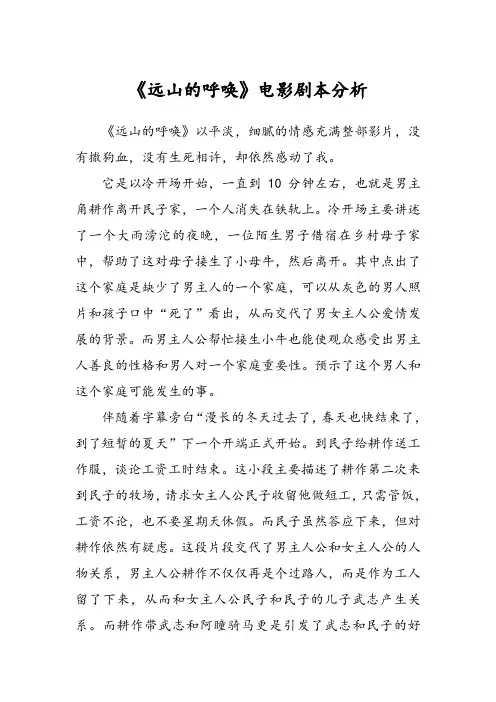 《远山的呼唤》电影剧本分析

《远山的呼唤》以平淡，细腻的情感充满整部影片，没有撒狗血，没有生死相许，却依然感动了我。

它是以冷开场开始，一直到 10 分钟左右，也就是男主角耕作离开民子家，一个人消失在铁轨上。冷开场主要讲述了一个大雨滂沱的夜晚，一位陌生男子借宿在乡村母子家中，帮助了这对母子接生了小母牛，然后离开。其中点出了这个家庭是缺少了男主人的一个家庭，可以从灰色的男人照片和孩子口中“死了”看出，从而交代了男女主人公爱情发展的背景。而男主人公帮忙接生小牛也能使观众感受出男主人善良的性格和男人对一个家庭重要性。预示了这个男人和这个家庭可能发生的事。

伴随着字幕旁白“漫长的冬天过去了，春天也快结束了，到了短暂的夏天”下一个开端正式开始。到民子给耕作送工作服，谈论工资工时结束。这小段主要描述了耕作第二次来到民子的牧场，请求女主人公民子收留他做短工，只需管饭，工资不论，也不要星期天休假。而民子虽然答应下来，但对耕作依然有疑虑。这段片段交代了男主人公和女主人公的人物关系，男主人公耕作不仅仅再是个过路人，而是作为工人留了下来，从而和女主人公民子和民子的儿子武志产生关系。而耕作带武志和阿瞳骑马更是引发了武志和民子的好